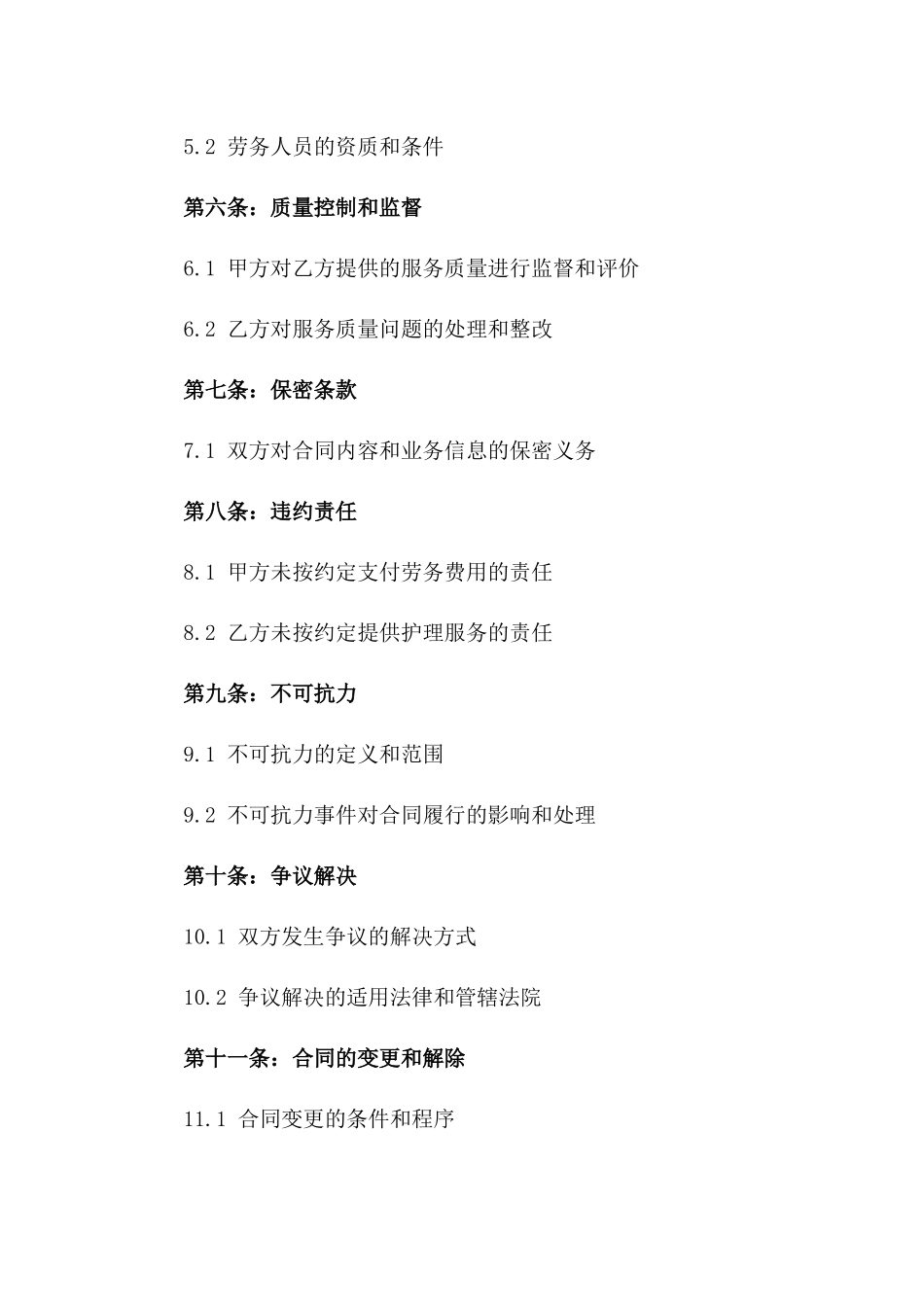 5.2 劳务人员的资质和条件

第六条：质量控制和监督

6.1 甲方对乙方提供的服务质量进行监督和评价

6.2 乙方对服务质量问题的处理和整改

第七条：保密条款

7.1 双方对合同内容和业务信息的保密义务

第八条：违约责任

8.1 甲方未按约定支付劳务费用的责任

8.2 乙方未按约定提供护理服务的责任

第九条：不可抗力

9.1 不可抗力的定义和范围

9.2 不可抗力事件对合同履行的影响和处理

第十条：争议解决

10.1 双方发生争议的解决方式

10.2 争议解决的适用法律和管辖法院

第十一条：合同的变更和解除

11.1 合同变更的条件和程序